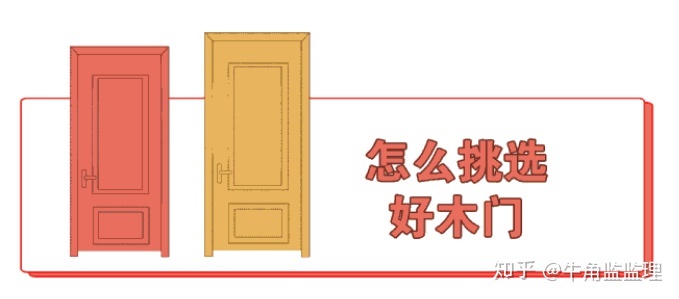 怎么挑选
好木门

知乎 @牛角监监理